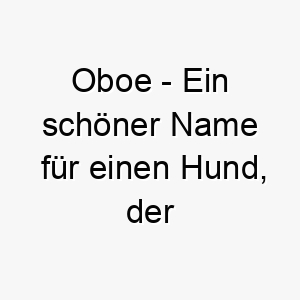 Oboe - Ein schöner Name für einen Hund, der